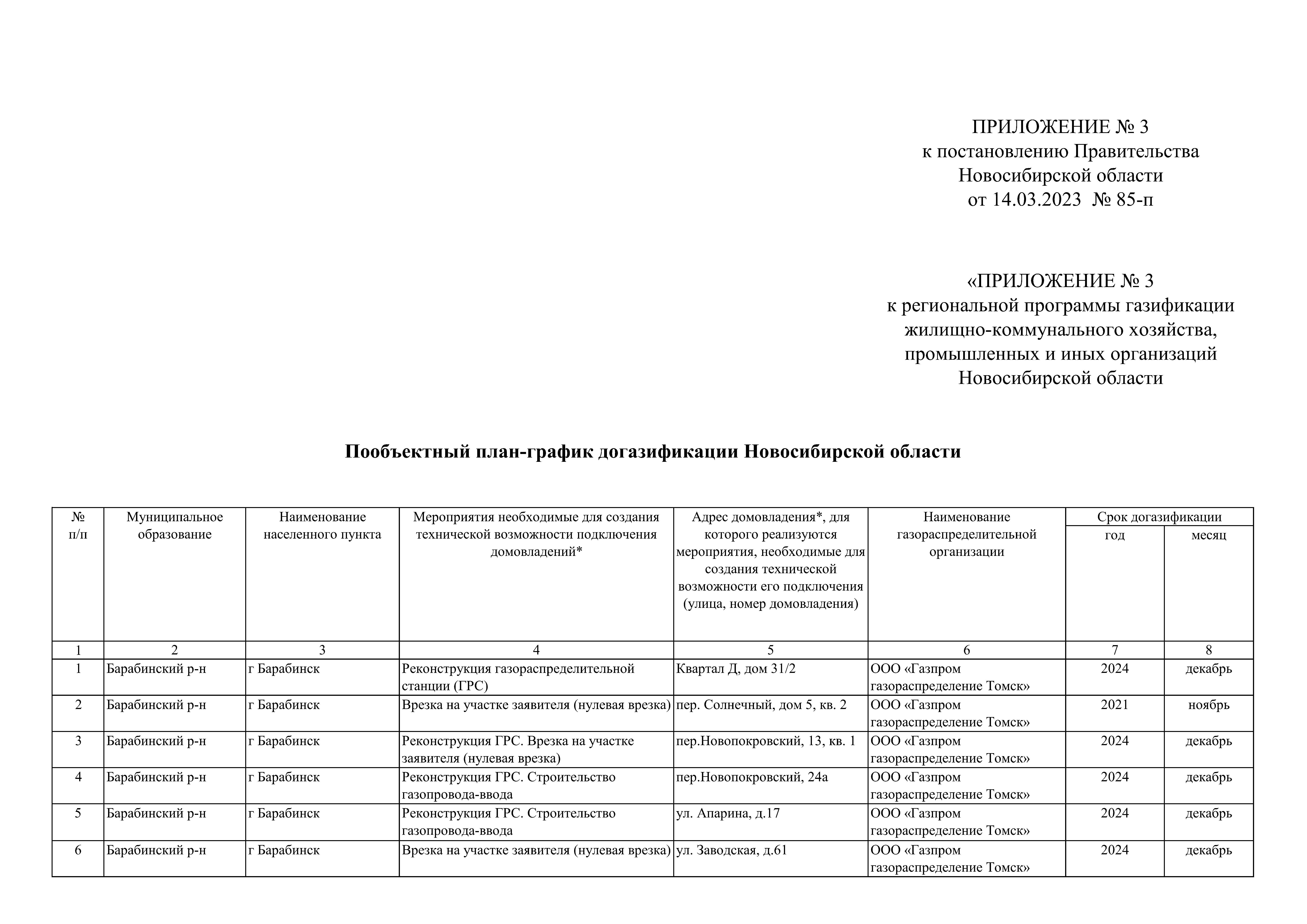 ПРИЛОЖЕНИЕ № 3
к постановлению Правительства
Новосибирской области
от 14.03.2023 № 85-п

«ПРИЛОЖЕНИЕ № 3
к региональной программы газификации
жилищно-коммунального хозяйства,
промышленных и иных организаций
Новосибирской области

Пообъектный план-график догазификации Новосибирской области

| № п/п | Муниципальное образование | Наименование населенного пункта | Мероприятия необходимые для создания технической возможности подключения домовладений* | Адрес домовладения*, для которого реализуются мероприятия, необходимые для создания технической возможности его подключения (улица, номер домовладения) | Наименование газораспределительной организации | Срок догазификации год | Срок догазификации месяц |
|---|---|---|---|---|---|---|---|
| 1 | 2 | 3 | 4 | 5 | 6 | 7 | 8 |
| 1 | Барабинский р-н | г Барабинск | Реконструкция газораспределительной станции (ГРС) | Квартал Д, дом 31/2 | ООО «Газпром газораспределение Томск» | 2024 | декабрь |
| 2 | Барабинский р-н | г Барабинск | Врезка на участке заявителя (нулевая врезка) | пер. Солнечный, дом 5, кв. 2 | ООО «Газпром газораспределение Томск» | 2021 | ноябрь |
| 3 | Барабинский р-н | г Барабинск | Реконструкция ГРС. Врезка на участке заявителя (нулевая врезка) | пер.Новопокровский, 13, кв. 1 | ООО «Газпром газораспределение Томск» | 2024 | декабрь |
| 4 | Барабинский р-н | г Барабинск | Реконструкция ГРС. Строительство газопровода-ввода | пер.Новопокровский, 24а | ООО «Газпром газораспределение Томск» | 2024 | декабрь |
| 5 | Барабинский р-н | г Барабинск | Реконструкция ГРС. Строительство газопровода-ввода | ул. Апарина, д.17 | ООО «Газпром газораспределение Томск» | 2024 | декабрь |
| 6 | Барабинский р-н | г Барабинск | Врезка на участке заявителя (нулевая врезка) | ул. Заводская, д.61 | ООО «Газпром газораспределение Томск» | 2024 | декабрь |